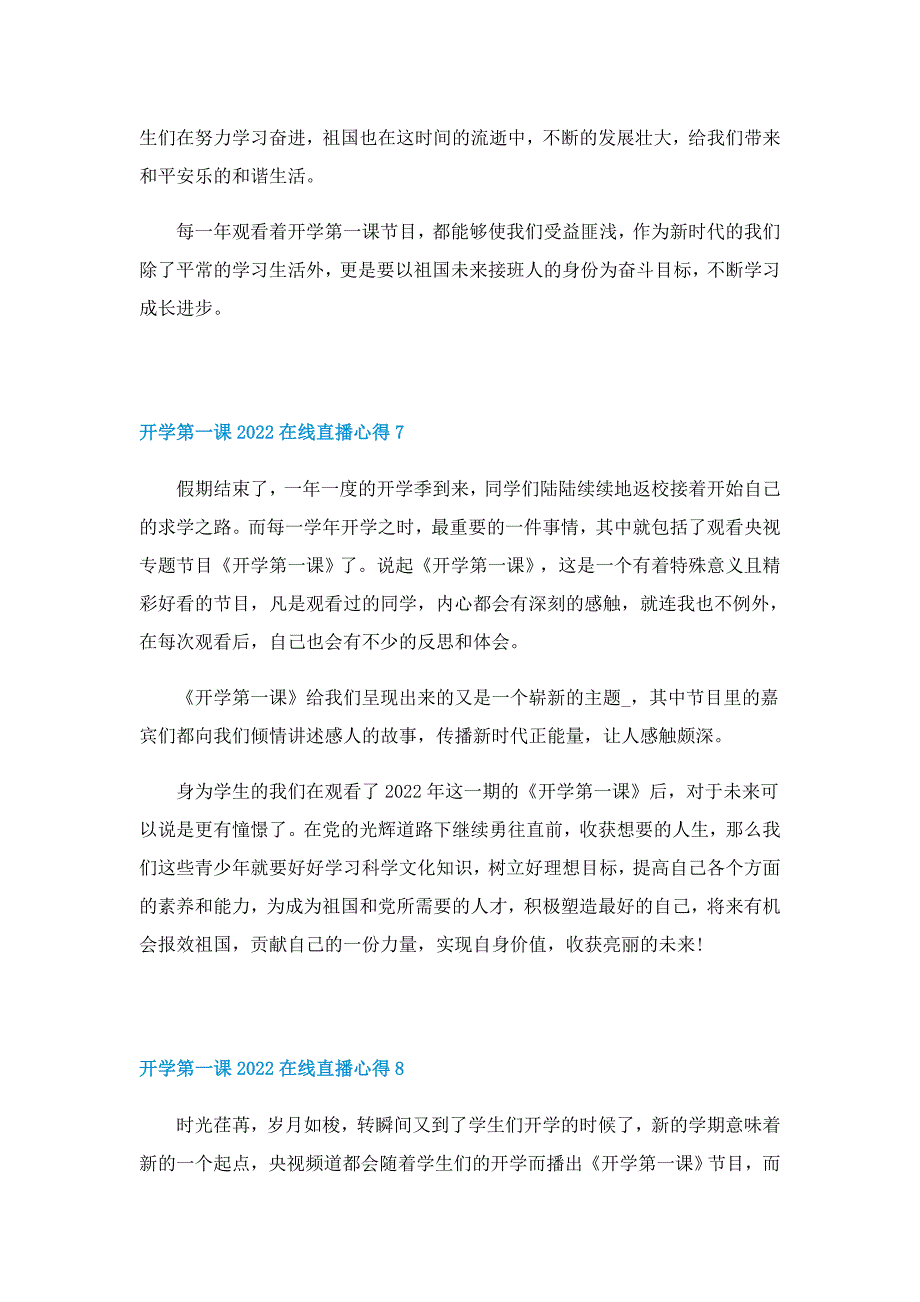 生们在努力学习奋进，祖国也在这时间的流逝中，不断的发展壮大，给我们带来和平安乐的和谐生活。

每一年观看着开学第一课节目，都能够使我们受益匪浅，作为新时代的我们除了平常的学习生活外，更是要以祖国未来接班人的身份为奋斗目标，不断学习成长进步。

开学第一课 2022 在线直播心得 7

假期结束了，一年一度的开学季到来，同学们陆陆续续地返校接着开始自己的求学之路。而每一学年开学之时，最重要的一件事情，其中就包括了观看央视专题节目《开学第一课》了。说起《开学第一课》，这是一个有着特殊意义且精彩好看的节目，凡是观看过的同学，内心都会有深刻的感触，就连我也不例外，在每次观看后，自己也会有不少的反思和体会。

《开学第一课》给我们呈现出来的又是一个崭新的主题_，其中节目里的嘉宾们都向我们倾情讲述感人的故事，传播新时代正能量，让人感触颇深。

身为学生的我们在观看了 2022 年这一期的《开学第一课》后，对于未来可以说是更有憧憬了。在党的光辉道路下继续勇往直前，收获想要的人生，那么我们这些青少年就要好好学习科学文化知识，树立好理想目标，提高自己各个方面的素养和能力，为成为祖国和党所需要的人才，积极塑造最好的自己，将来有机会报效祖国，贡献自己的一份力量，实现自身价值，收获亮丽的未来!

开学第一课 2022 在线直播心得 8

时光荏苒，岁月如梭，转瞬间又到了学生们开学的时候了，新的学期意味着新的一个起点，央视频道都会随着学生们的开学而播出《开学第一课》节目，而